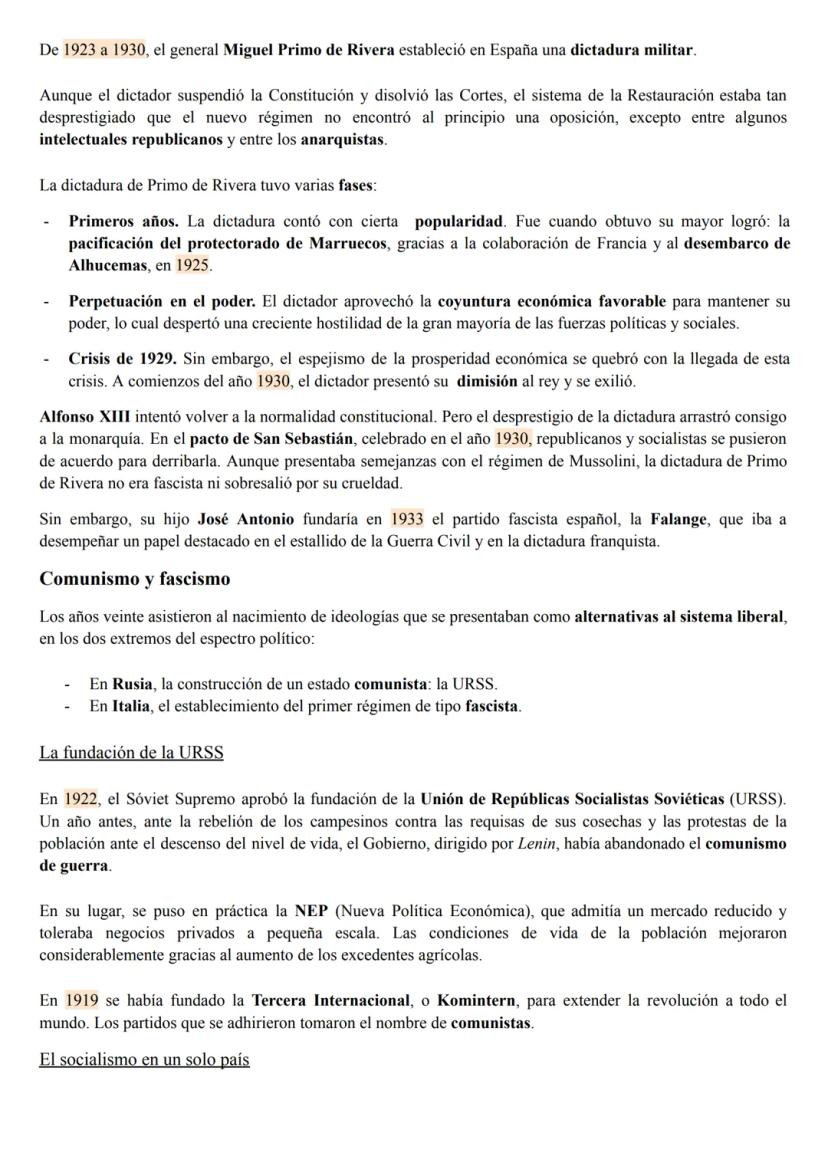 De 1923 a 1930, el general Miguel Primo de Rivera estableció en España una dictadura militar.

Aunque el dictador suspendió la Constitución y disolvió las Cortes, el sistema de la Restauración estaba tan desprestigiado que el nuevo régimen no encontró al principio una oposición, excepto entre algunos intelectuales republicanos y entre los anarquistas.

La dictadura de Primo de Rivera tuvo varias fases:

- Primeros años. La dictadura contó con cierta popularidad. Fue cuando obtuvo su mayor logró: la pacificación del protectorado de Marruecos, gracias a la colaboración de Francia y al desembarco de Alhucemas, en 1925.

- Perpetuación en el poder. El dictador aprovechó la coyuntura económica favorable para mantener su poder, lo cual despertó una creciente hostilidad de la gran mayoría de las fuerzas políticas y sociales.

- Crisis de 1929. Sin embargo, el espejismo de la prosperidad económica se quebró con la llegada de esta crisis. A comienzos del año 1930, el dictador presentó su dimisión al rey y se exilió.

Alfonso XIII intentó volver a la normalidad constitucional. Pero el desprestigio de la dictadura arrastró consigo a la monarquía. En el pacto de San Sebastián, celebrado en el año 1930, republicanos y socialistas se pusieron de acuerdo para derribarla. Aunque presentaba semejanzas con el régimen de Mussolini, la dictadura de Primo de Rivera no era fascista ni sobresalió por su crueldad.

Sin embargo, su hijo José Antonio fundaría en 1933 el partido fascista español, la Falange, que iba a desempeñar un papel destacado en el estallido de la Guerra Civil y en la dictadura franquista.

Comunismo y fascismo

Los años veinte asistieron al nacimiento de ideologías que se presentaban como alternativas al sistema liberal, en los dos extremos del espectro político:

- En Rusia, la construcción de un estado comunista: la URSS.
- En Italia, el establecimiento del primer régimen de tipo fascista.

La fundación de la URSS

En 1922, el Sóviet Supremo aprobó la fundación de la Unión de Repúblicas Socialistas Soviéticas (URSS). Un año antes, ante la rebelión de los campesinos contra las requisas de sus cosechas y las protestas de la población ante el descenso del nivel de vida, el Gobierno, dirigido por Lenin, había abandonado el comunismo de guerra.

En su lugar, se puso en práctica la NEP (Nueva Política Económica), que admitía un mercado reducido y toleraba negocios privados a pequeña escala. Las condiciones de vida de la población mejoraron considerablemente gracias al aumento de los excedentes agrícolas.

En 1919 se había fundado la Tercera Internacional, o Komintern, para extender la revolución a todo el mundo. Los partidos que se adhirieron tomaron el nombre de comunistas.

El socialismo en un solo país